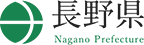 長野県
Nagano Prefecture